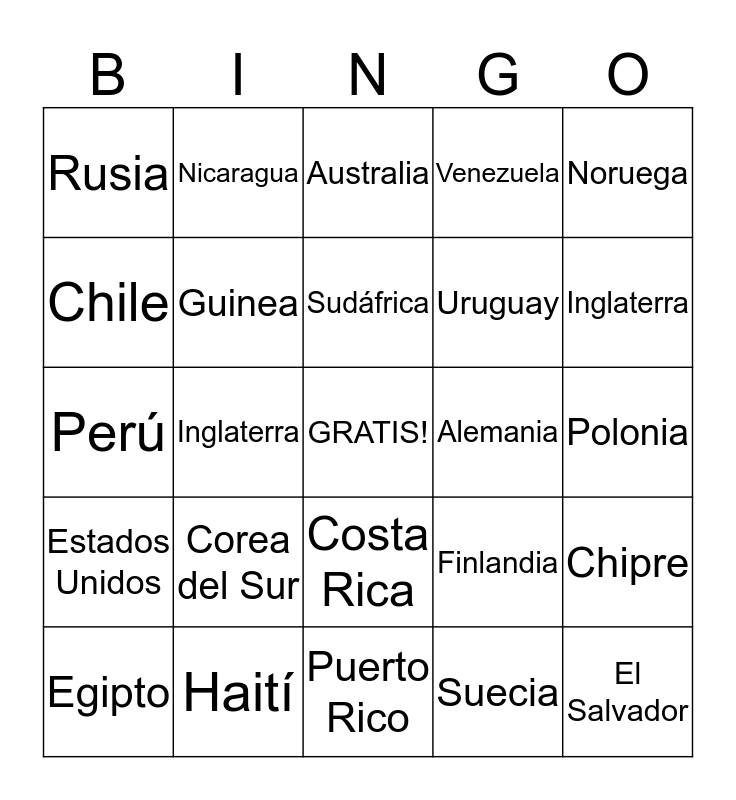 | B | I | N | G | O |
|---|---|---|---|---|
| Rusia | Nicaragua | Australia | Venezuela | Noruega |
| Chile | Guinea | Sudáfrica | Uruguay | Inglaterra |
| Perú | Inglaterra | GRATIS! | Alemania | Polonia |
| Estados Unidos | Corea del Sur | Costa Rica | Finlandia | Chipre |
| Egipto | Haití | Puerto Rico | Suecia | El Salvador |